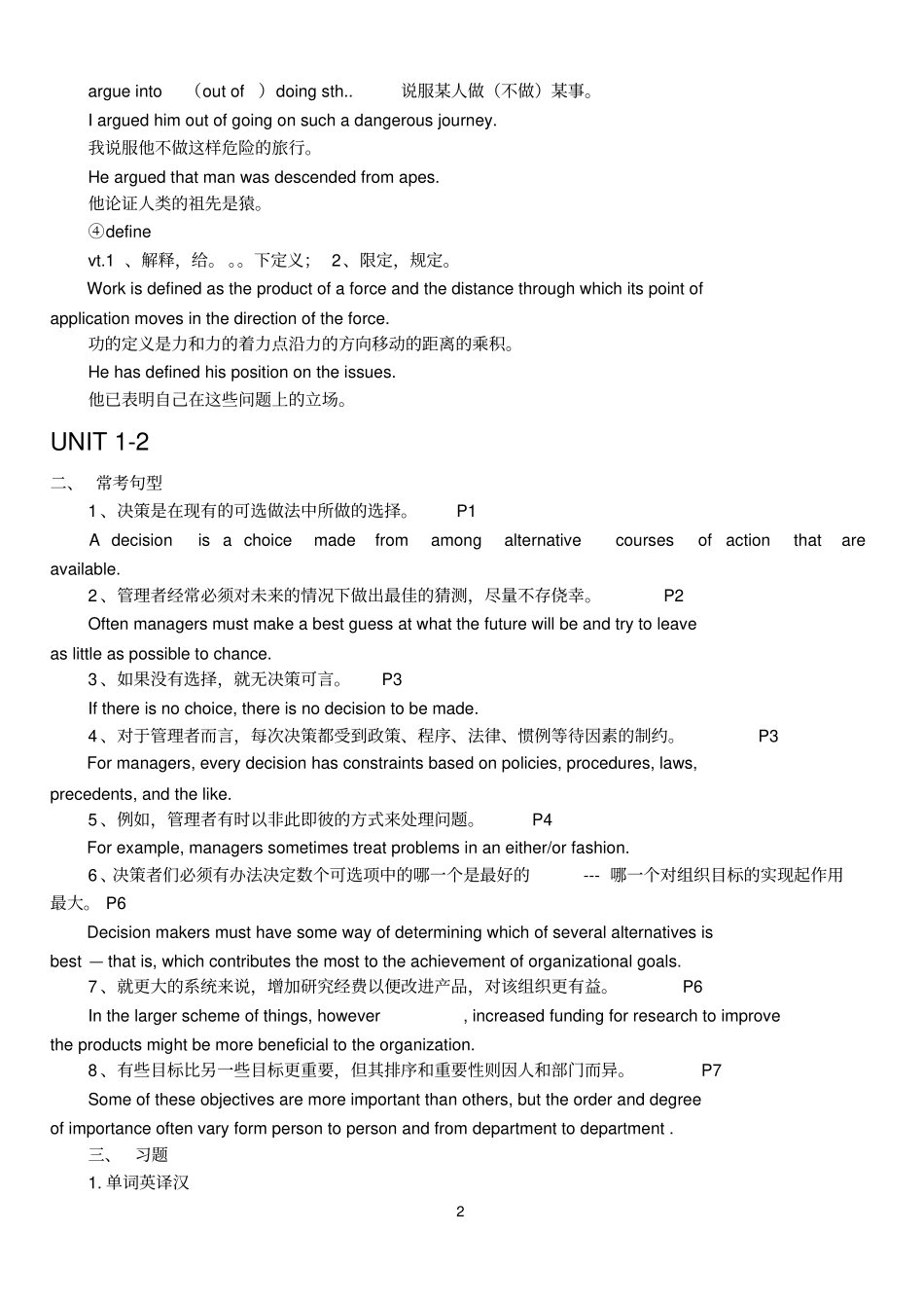 argue into （out of ）doing sth.. 说服某人做（不做）某事。

I argued him out of going on such a dangerous journey.

我说服他不做这样危险的旅行。

He argued that man was descended from apes.

他论证人类的祖先是猿。

④define

vt.1 、解释，给。。。下定义； 2、限定，规定。

Work is defined as the product of a force and the distance through which its point of application moves in the direction of the force.

功的定义是力和力的着力点沿力的方向移动的距离的乘积。

He has defined his position on the issues.

他已表明自己在这些问题上的立场。

UNIT 1-2

二、 常考句型

1、决策是在现有的可选做法中所做的选择。 P1

A decision is a choice made from among alternative courses of action that are available.

2、管理者经常必须对未来的情况下做出最佳的猜测，尽量不存侥幸。 P2

Often managers must make a best guess at what the future will be and try to leave as little as possible to chance.

3、如果没有选择，就无决策可言。 P3

If there is no choice, there is no decision to be made.

4、对于管理者而言，每次决策都受到政策、程序、法律、惯例等待因素的制约。 P3

For managers, every decision has constraints based on policies, procedures, laws, precedents, and the like.

5、例如，管理者有时以非此即彼的方式来处理问题。 P4

For example, managers sometimes treat problems in an either/or fashion.

6、决策者们必须有办法决定数个可选项中的哪一个是最好的 --- 哪一个对组织目标的实现起作用最大。 P6

Decision makers must have some way of determining which of several alternatives is best — that is, which contributes the most to the achievement of organizational goals.

7、就更大的系统来说，增加研究经费以便改进产品，对该组织更有益。 P6

In the larger scheme of things, however , increased funding for research to improve the products might be more beneficial to the organization.

8、有些目标比另一些目标更重要，但其排序和重要性则因人和部门而异。 P7

Some of these objectives are more important than others, but the order and degree of importance often vary form person to person and from department to department .

三、 习题

1. 单词英译汉

2